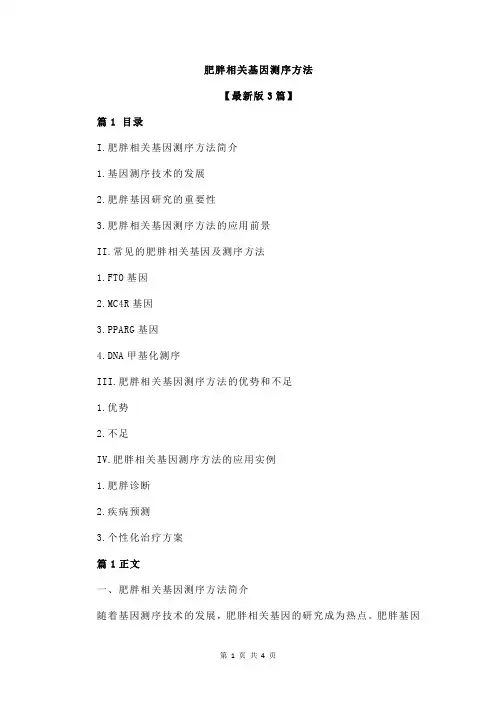 肥胖相关基因测序方法

【最新版 3 篇】

篇 1 目录

I.肥胖相关基因测序方法简介

1.基因测序技术的发展

2.肥胖基因研究的重要性

3.肥胖相关基因测序方法的应用前景

II.常见的肥胖相关基因及测序方法

1.FTO 基因

2.MC4R 基因

3.PPARG 基因

4.DNA 甲基化测序

III.肥胖相关基因测序方法的优势和不足

1.优势

2.不足

IV.肥胖相关基因测序方法的应用实例

1.肥胖诊断

2.疾病预测

3.个性化治疗方案

篇 1 正文

一、肥胖相关基因测序方法简介

随着基因测序技术的发展，肥胖相关基因的研究成为热点。肥胖基因

第 1 页 共 4 页